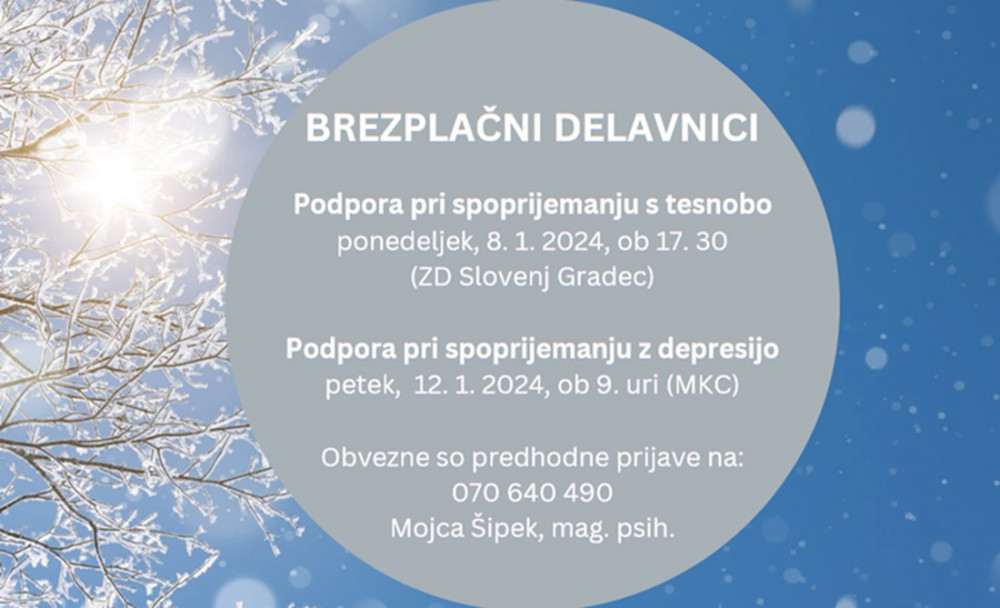 BREZPLAČNI DELAVNICI

Podpora pri spoprijemanju s tesnobo
ponedeljek, 8. 1. 2024, ob 17. 30
(ZD Slovenj Gradec)

Podpora pri spoprijemanju z depresijo
petek,  12. 1. 2024, ob 9. uri (MKC)

Obvezne so predhodne prijave na:
070 640 490
Mojca Šipek, mag. psih.